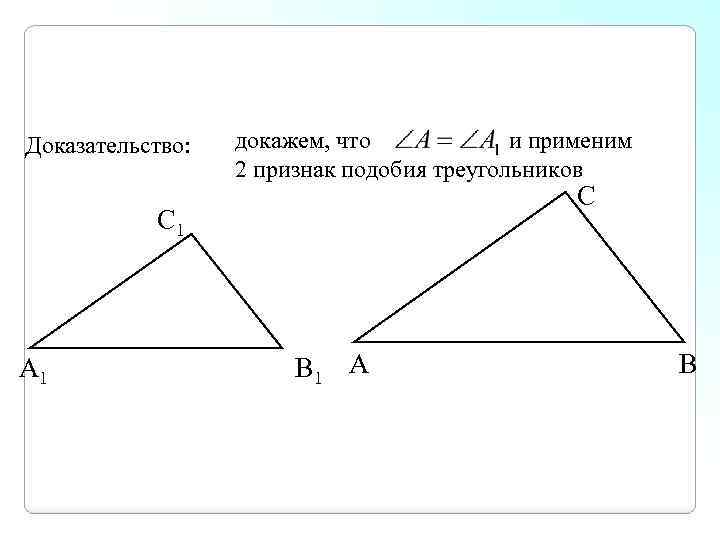 Доказательство: докажем, что $\angle A = \angle A_1$ и применим 2 признак подобия треугольников

$C_1$

$A_1$

$B_1$

C

A

B